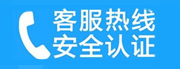 客服热线
安全认证